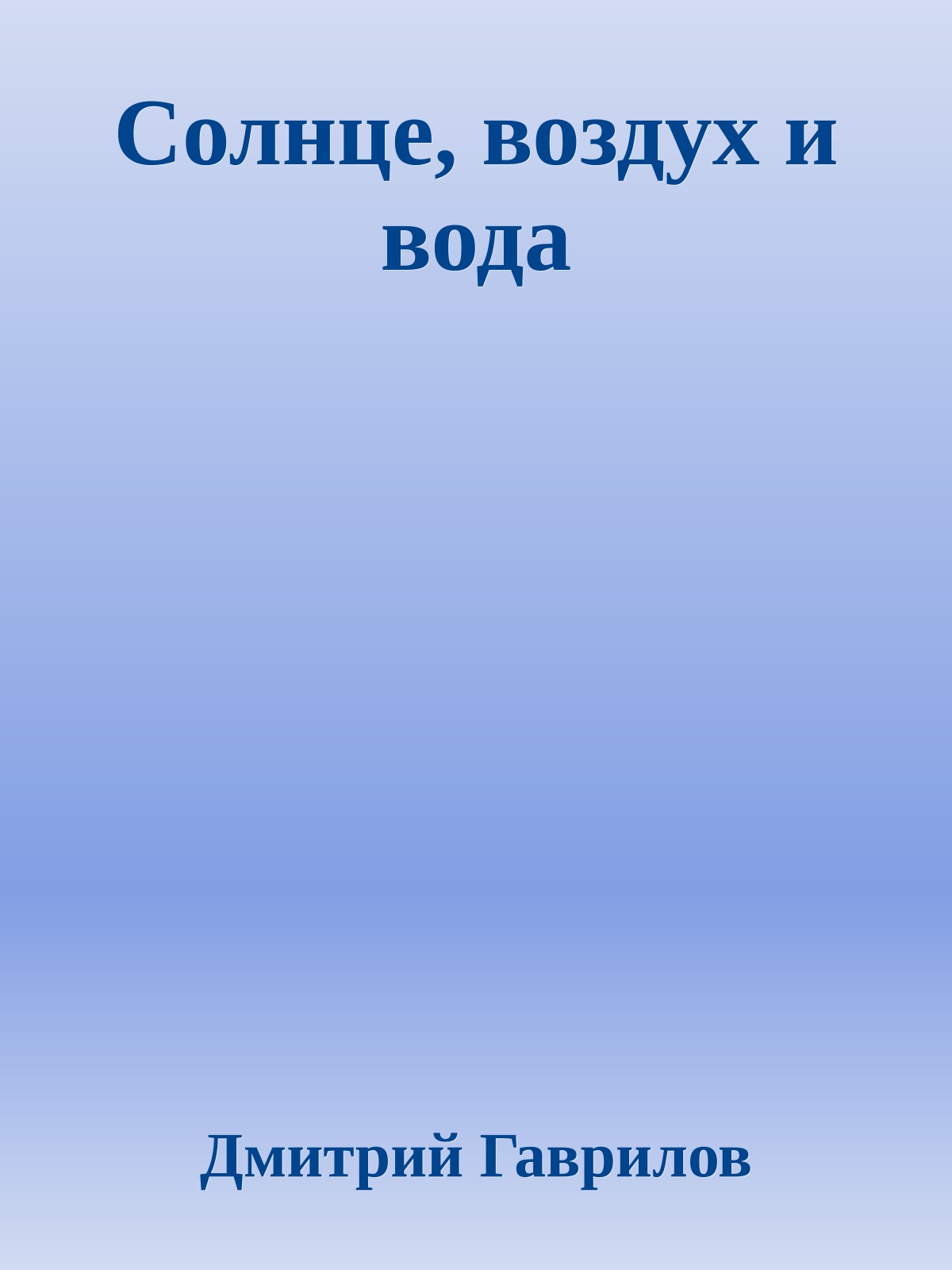 Солнце, воздух и вода

Дмитрий Гаврилов